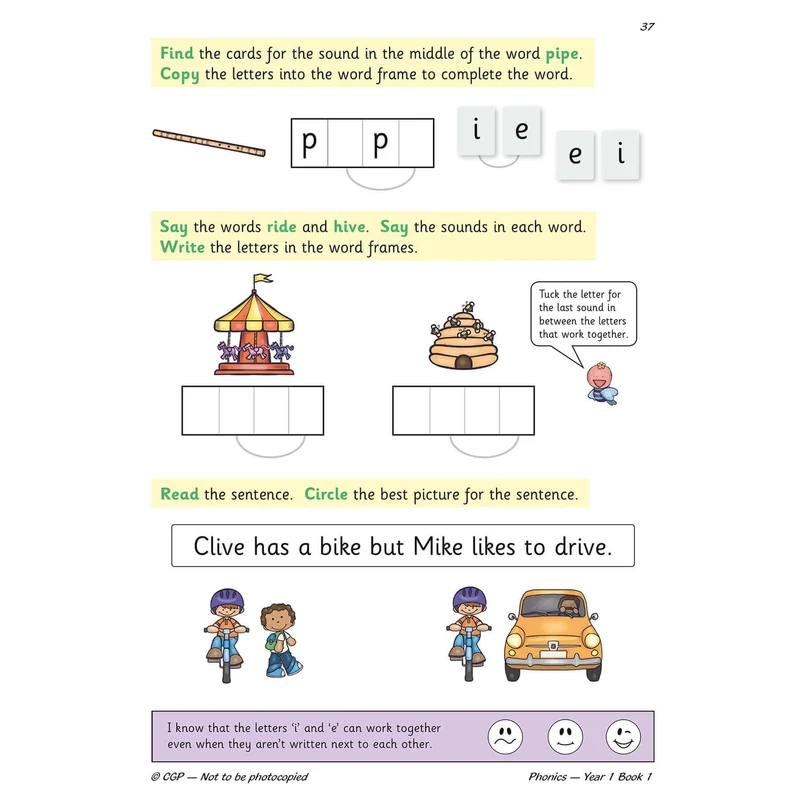 37

Find the cards for the sound in the middle of the word pipe. Copy the letters into the word frame to complete the word.

p p

i e

e i

Say the words ride and hive. Say the sounds in each word. Write the letters in the word frames.

Tuck the letter for the last sound in between the letters that work together.

Read the sentence. Circle the best picture for the sentence.

Clive has a bike but Mike likes to drive.

I know that the letters 'i' and 'e' can work together even when they aren't written next to each other.

© CGP — Not to be photocopied

Phonics — Year 1 Book 1